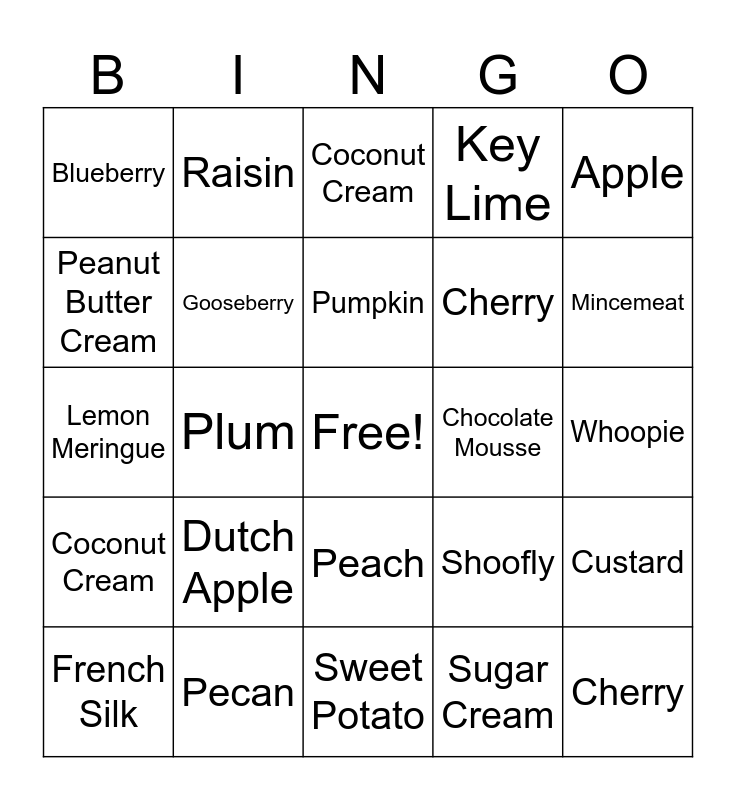 | B | I | N | G | O |
|---|---|---|---|---|
| Blueberry | Raisin | Coconut Cream | Key Lime | Apple |
| Peanut Butter Cream | Gooseberry | Pumpkin | Cherry | Mincemeat |
| Lemon Meringue | Plum | Free! | Chocolate Mousse | Whoopie |
| Coconut Cream | Dutch Apple | Peach | Shoofly | Custard |
| French Silk | Pecan | Sweet Potato | Sugar Cream | Cherry |